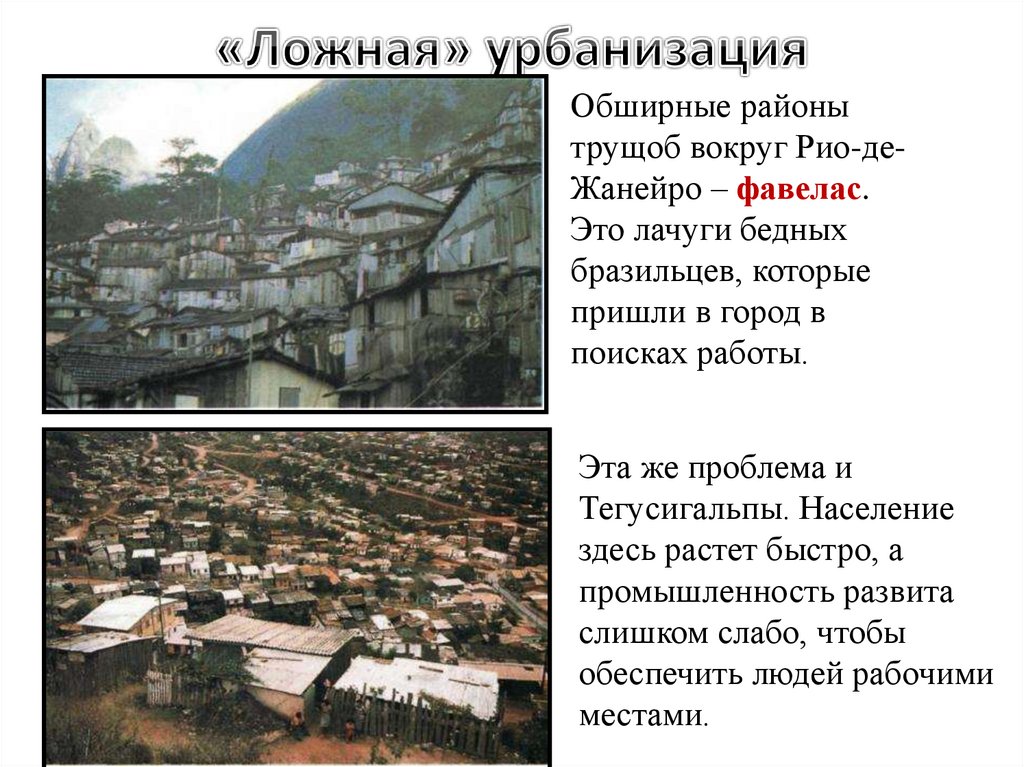 «Ложная» урбанизация

Обширные районы трущоб вокруг Рио-де-Жанейро – фавелас. Это лачуги бедных бразильцев, которые пришли в город в поисках работы.

Эта же проблема и Тегусигальпы. Население здесь растет быстро, а промышленность развита слишком слабо, чтобы обеспечить людей рабочими местами.